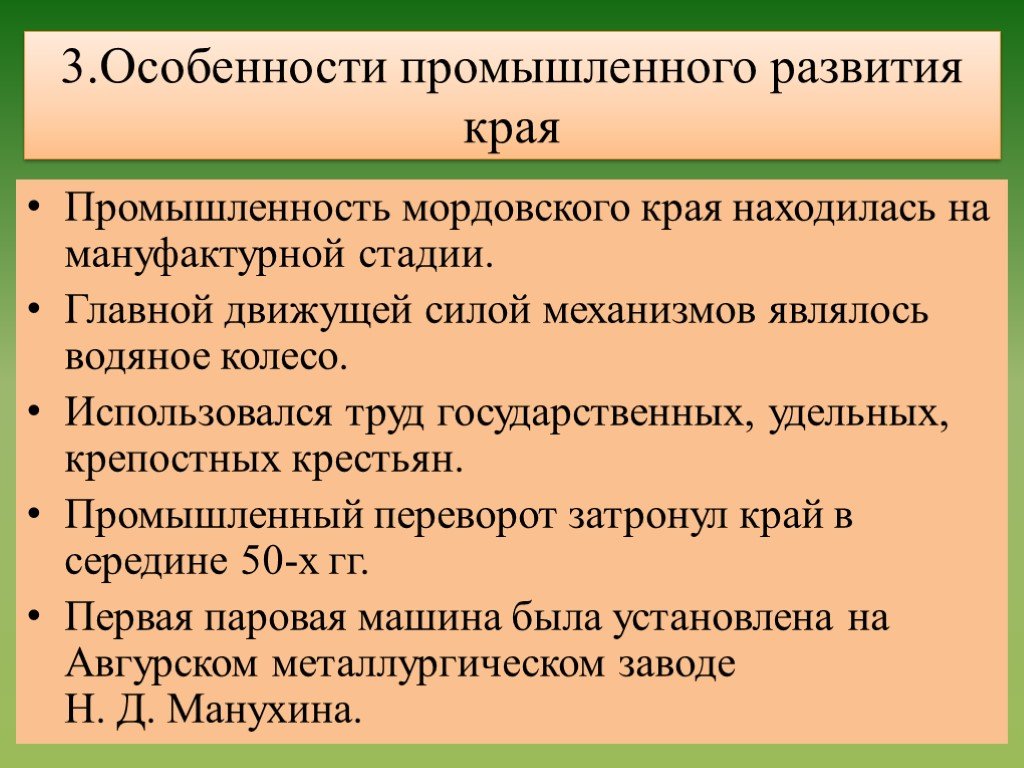 3.Особенности промышленного развития края

• Промышленность мордовского края находилась на мануфактурной стадии.
• Главной движущей силой механизмов являлось водяное колесо.
• Использовался труд государственных, удельных, крепостных крестьян.
• Промышленный переворот затронул край в середине 50-х гг.
• Первая паровая машина была установлена на Авгурском металлургическом заводе Н. Д. Манухина.